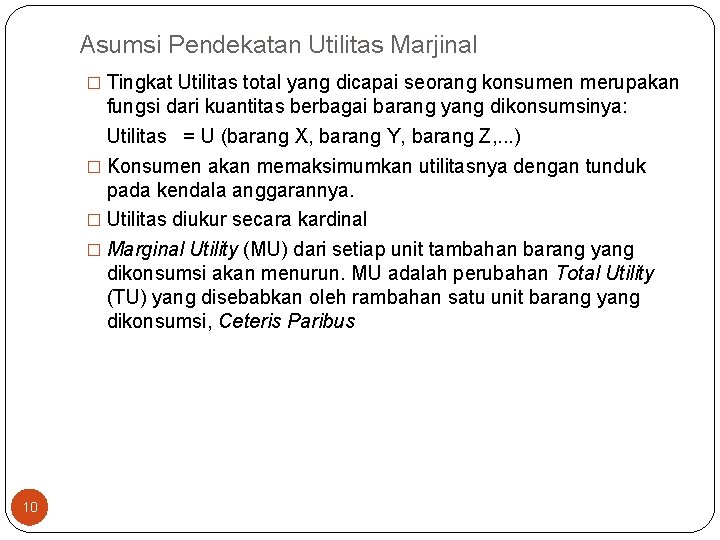 Asumsi Pendekatan Utilitas Marjinal

□ Tingkat Utilitas total yang dicapai seorang konsumen merupakan fungsi dari kuantitas berbagai barang yang dikonsumsinya:

Utilitas = U (barang X, barang Y, barang Z,...)

□ Konsumen akan memaksimumkan utilitasnya dengan tunduk pada kendala anggarannya.

□ Utilitas diukur secara kardinal

□ Marginal Utility (MU) dari setiap unit tambahan barang yang dikonsumsi akan menurun. MU adalah perubahan Total Utility (TU) yang disebabkan oleh rambahan satu unit barang yang dikonsumsi, Ceteris Paribus

10